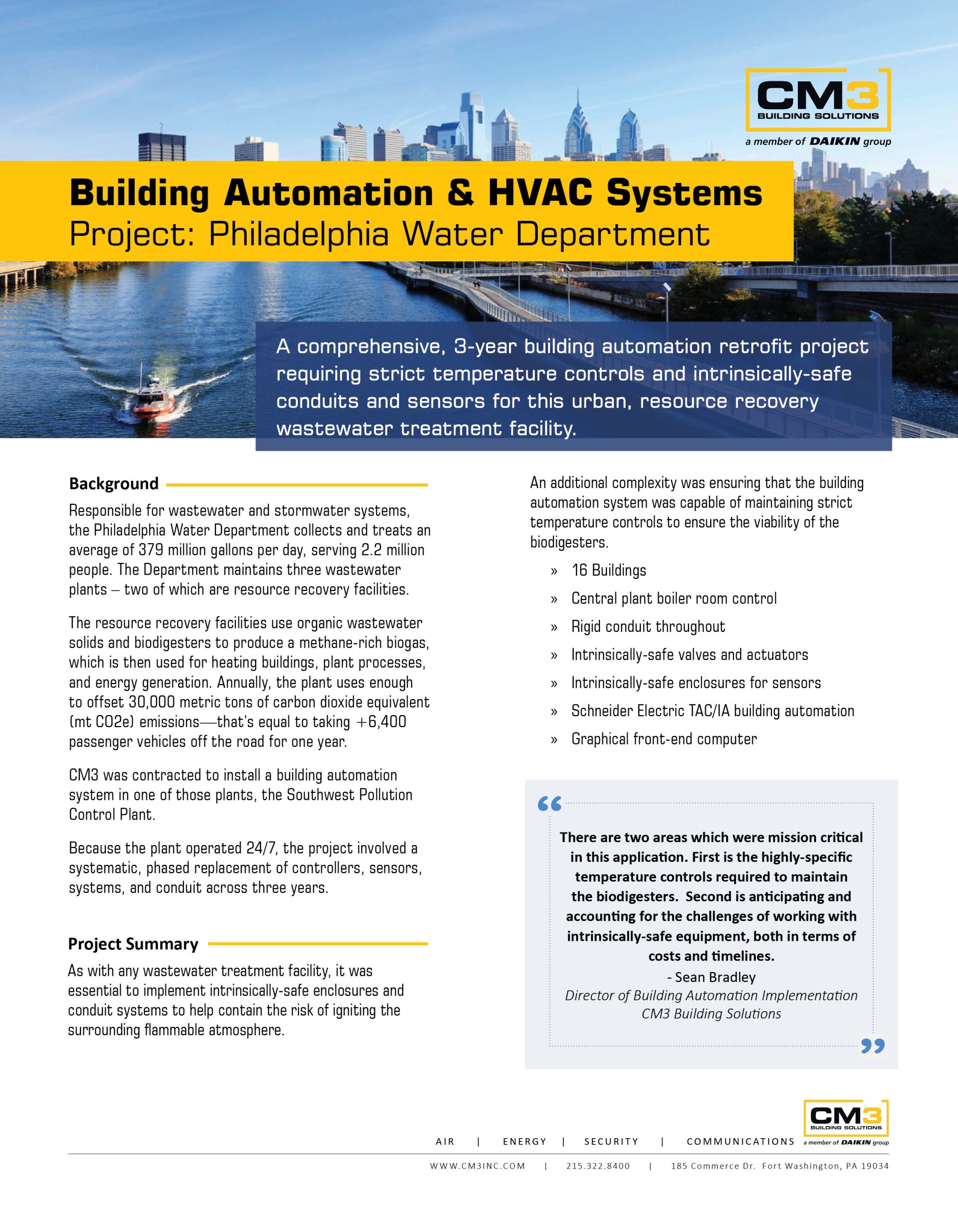 CM3
BUILDING SOLUTIONS
a member of DAIKIN group

Building Automation & HVAC Systems
Project: Philadelphia Water Department

A comprehensive, 3-year building automation retrofit project requiring strict temperature controls and intrinsically-safe conduits and sensors for this urban, resource recovery wastewater treatment facility.

Background

Responsible for wastewater and stormwater systems, the Philadelphia Water Department collects and treats an average of 379 million gallons per day, serving 2.2 million people. The Department maintains three wastewater plants – two of which are resource recovery facilities.

The resource recovery facilities use organic wastewater solids and biodigesters to produce a methane-rich biogas, which is then used for heating buildings, plant processes, and energy generation. Annually, the plant uses enough to offset 30,000 metric tons of carbon dioxide equivalent (mt CO2e) emissions—that's equal to taking +6,400 passenger vehicles off the road for one year.

CM3 was contracted to install a building automation system in one of those plants, the Southwest Pollution Control Plant.

Because the plant operated 24/7, the project involved a systematic, phased replacement of controllers, sensors, systems, and conduit across three years.

Project Summary

As with any wastewater treatment facility, it was essential to implement intrinsically-safe enclosures and conduit systems to help contain the risk of igniting the surrounding flammable atmosphere.

An additional complexity was ensuring that the building automation system was capable of maintaining strict temperature controls to ensure the viability of the biodigesters.

» 16 Buildings
» Central plant boiler room control
» Rigid conduit throughout
» Intrinsically-safe valves and actuators
» Intrinsically-safe enclosures for sensors
» Schneider Electric TAC/IA building automation
» Graphical front-end computer

“ There are two areas which were mission critical in this application. First is the highly-specific temperature controls required to maintain the biodigesters. Second is anticipating and accounting for the challenges of working with intrinsically-safe equipment, both in terms of costs and timelines.
- Sean Bradley
Director of Building Automation Implementation
CM3 Building Solutions ”

CM3
BUILDING SOLUTIONS
a member of DAIKIN group

AIR | ENERGY | SECURITY | COMMUNICATIONS

WWW.CM3INC.COM | 215.322.8400 | 185 Commerce Dr. Fort Washington, PA 19034